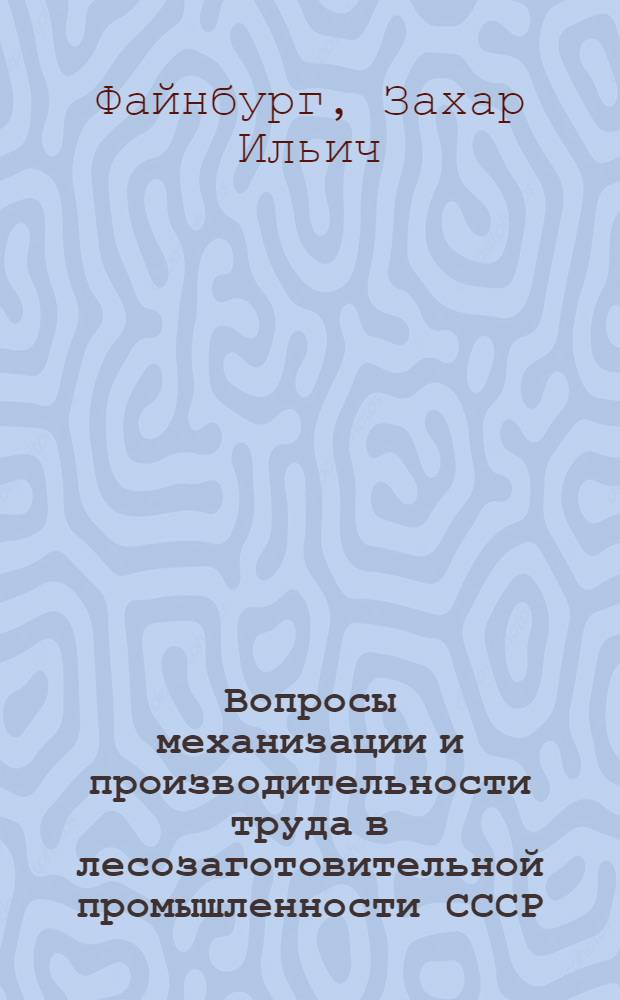 Файнбург, Захар Ильич

Вопросы механизации и производительности труда в лесозаготовительной промышленности СССР